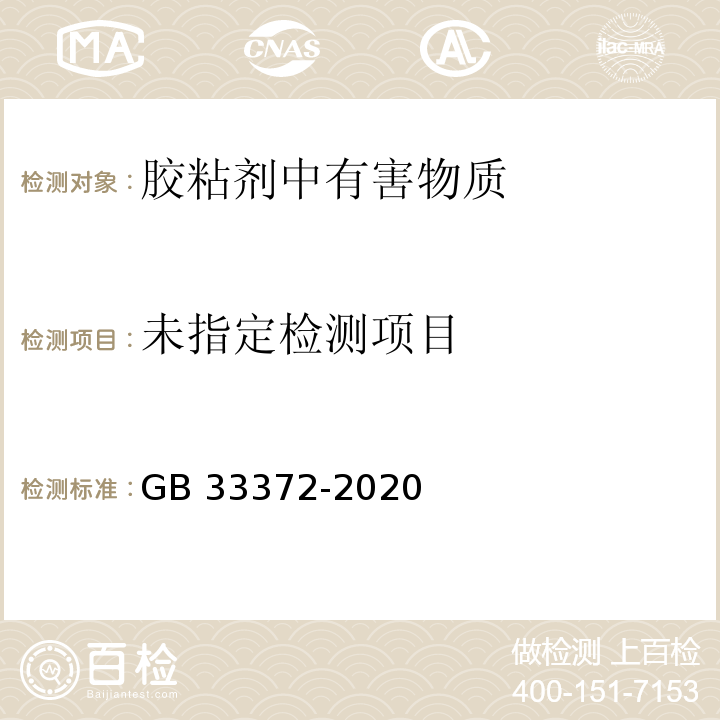 MA CNAS AC ilac-MRA

检测对象：胶粘剂中有害物质

检测项目：未指定检测项目

检测标准：GB 33372-2020

百检
Baijiantest.com

做检测 上百检
400-151-7153